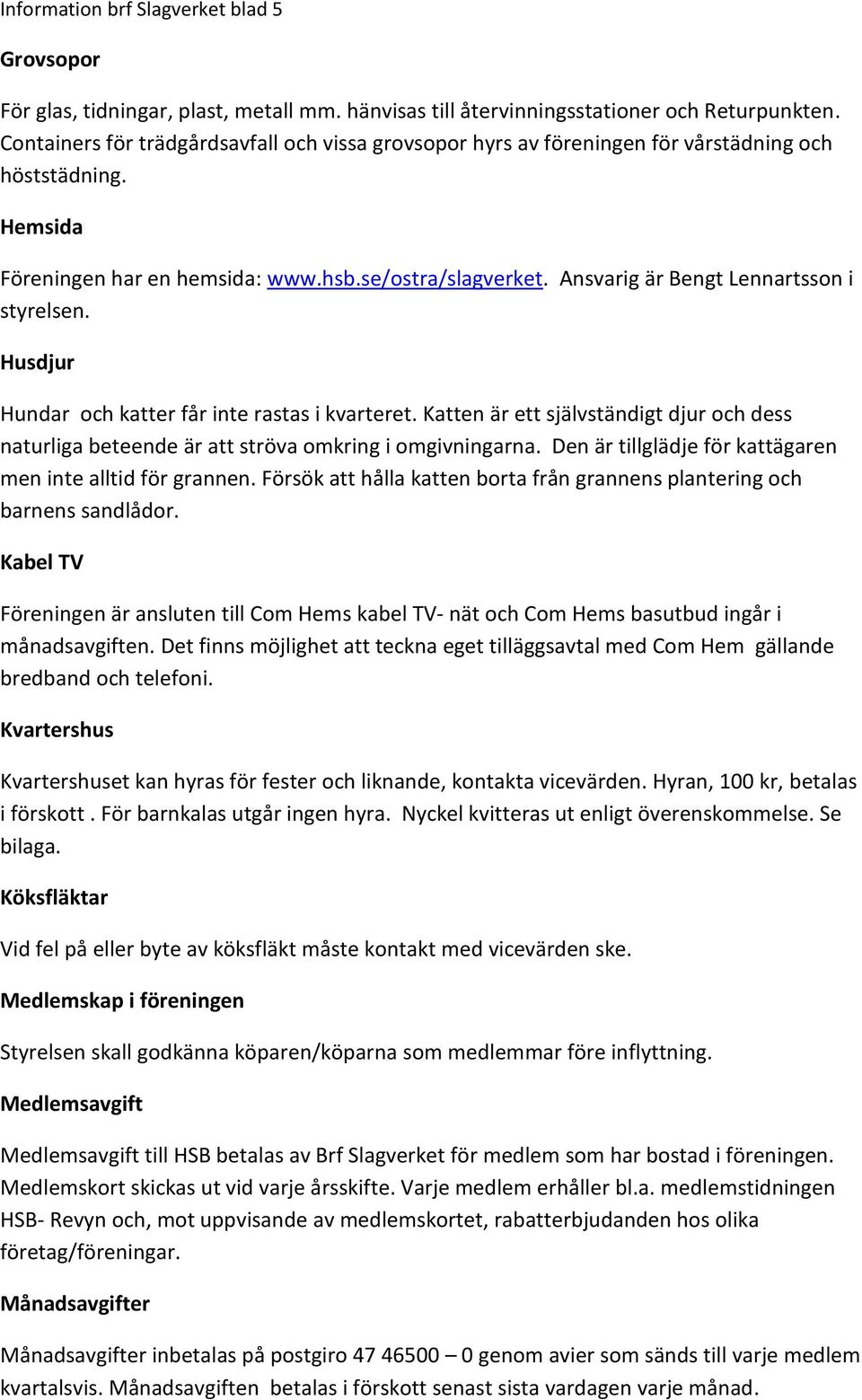 Information brf Slagverket blad 5

Grovsopor

För glas, tidningar, plast, metall mm. hänvisas till återvinningsstationer och Returpunkten. Containers för trädgårdsavfall och vissa grovsopor hyrs av föreningen för vårstädning och höststädning.

Hemsida

Föreningen har en hemsida: www.hsb.se/ostra/slagverket. Ansvarig är Bengt Lennartsson i styrelsen.

Husdjur

Hundar och katter får inte rastas i kvarteret. Katten är ett självständigt djur och dess naturliga beteende är att ströva omkring i omgivningarna. Den är tillglädje för kattägaren men inte alltid för grannen. Försök att hålla katten borta från grannens plantering och barnens sandlådor.

Kabel TV

Föreningen är ansluten till Com Hems kabel TV- nät och Com Hems basutbud ingår i månadsavgiften. Det finns möjlighet att teckna eget tilläggsavtal med Com Hem gällande bredband och telefoni.

Kvartershus

Kvartershuset kan hyras för fester och liknande, kontakta vicevärden. Hyran, 100 kr, betalas i förskott . För barnkalas utgår ingen hyra. Nyckel kvitteras ut enligt överenskommelse. Se bilaga.

Köksfläktar

Vid fel på eller byte av köksfläkt måste kontakt med vicevärden ske.

Medlemskap i föreningen

Styrelsen skall godkänna köparen/köparna som medlemmar före inflyttning.

Medlemsavgift

Medlemsavgift till HSB betalas av Brf Slagverket för medlem som har bostad i föreningen. Medlemskort skickas ut vid varje årsskifte. Varje medlem erhåller bl.a. medlemstidningen HSB- Revyn och, mot uppvisande av medlemskortet, rabatterbjudanden hos olika företag/föreningar.

Månadsavgifter

Månadsavgifter inbetalas på postgiro 47 46500 – 0 genom avier som sänds till varje medlem kvartalsvis. Månadsavgiften betalas i förskott senast sista vardagen varje månad.